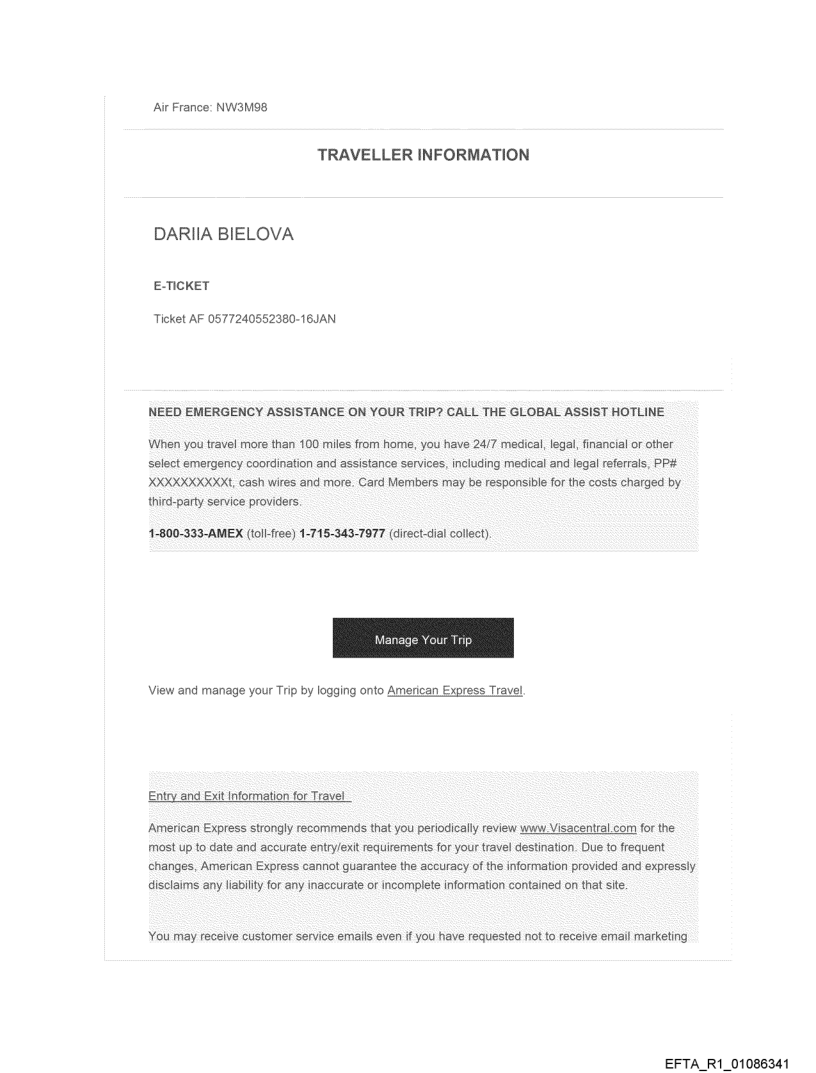 Air France: NW3M98

TRAVELLER INFORMATION

DARIIA BIELOVA

E-TICKET

Ticket AF 0577240552380-16JAN

NEED EMERGENCY ASSISTANCE ON YOUR TRIP? CALL THE GLOBAL ASSIST HOTLINE

When you travel more than 100 miles from home, you have 24/7 medical, legal, financial or other select emergency coordination and assistance services, including medical and legal referrals, PP# XXXXXXXXXXt, cash wires and more. Card Members may be responsible for the costs charged by third-party service providers.

1-800-333-AMEX (toll-free) 1-715-343-7977 (direct-dial collect).

Manage Your Trip

View and manage your Trip by logging onto American Express Travel.

Entry and Exit Information for Travel

American Express strongly recommends that you periodically review www.Visacentral.com for the most up to date and accurate entry/exit requirements for your travel destination. Due to frequent changes, American Express cannot guarantee the accuracy of the information provided and expressly disclaims any liability for any inaccurate or incomplete information contained on that site.

You may receive customer service emails even if you have requested not to receive email marketing

EFTA_R1_01086341